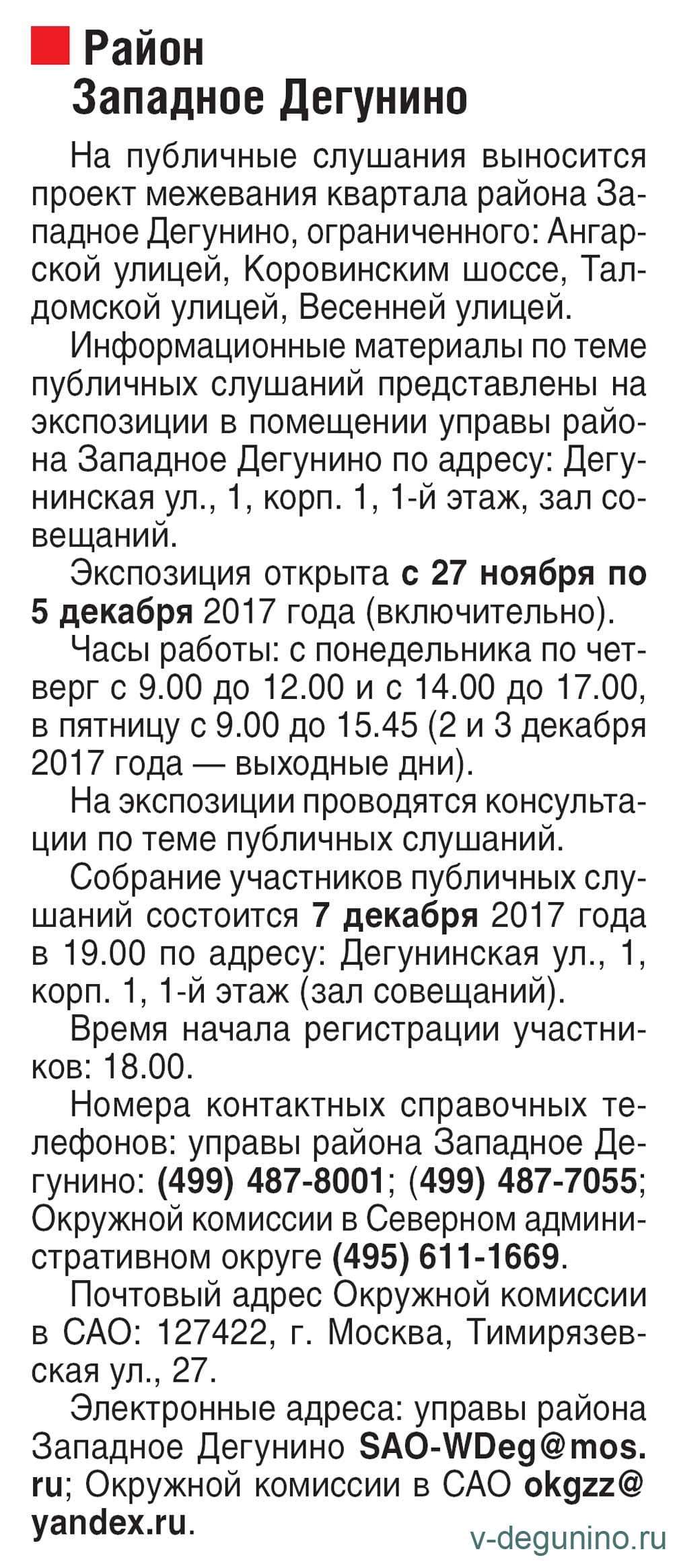 Район Западное Дегунино

На публичные слушания выносится проект межевания квартала района Западное Дегунино, ограниченного: Ангарской улицей, Коровинским шоссе, Талдомской улицей, Весенней улицей.

Информационные материалы по теме публичных слушаний представлены на экспозиции в помещении управы района Западное Дегунино по адресу: Дегунинская ул., 1, корп. 1, 1-й этаж, зал совещаний.

Экспозиция открыта с 27 ноября по 5 декабря 2017 года (включительно).

Часы работы: с понедельника по четверг с 9.00 до 12.00 и с 14.00 до 17.00, в пятницу с 9.00 до 15.45 (2 и 3 декабря 2017 года — выходные дни).

На экспозиции проводятся консультации по теме публичных слушаний.

Собрание участников публичных слушаний состоится 7 декабря 2017 года в 19.00 по адресу: Дегунинская ул., 1, корп. 1, 1-й этаж (зал совещаний).

Время начала регистрации участников: 18.00.

Номера контактных справочных телефонов: управы района Западное Дегунино: (499) 487-8001; (499) 487-7055; Окружной комиссии в Северном административном округе (495) 611-1669.

Почтовый адрес Окружной комиссии в САО: 127422, г. Москва, Тимирязевская ул., 27.

Электронные адреса: управы района Западное Дегунино SAO-WDeg@mos.ru; Окружной комиссии в САО okgzz@yandex.ru.

v-degunino.ru